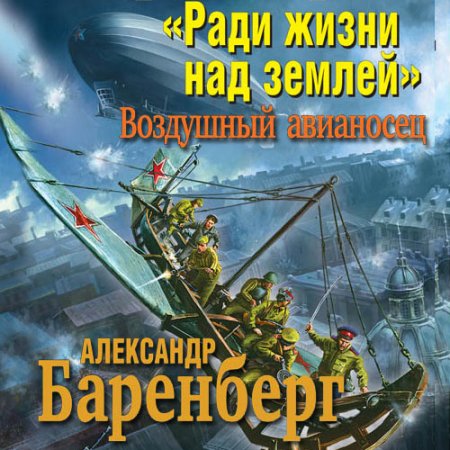 «Ради жизни над землей»
Воздушный авианосец

АЛЕКСАНДР
Баренберг